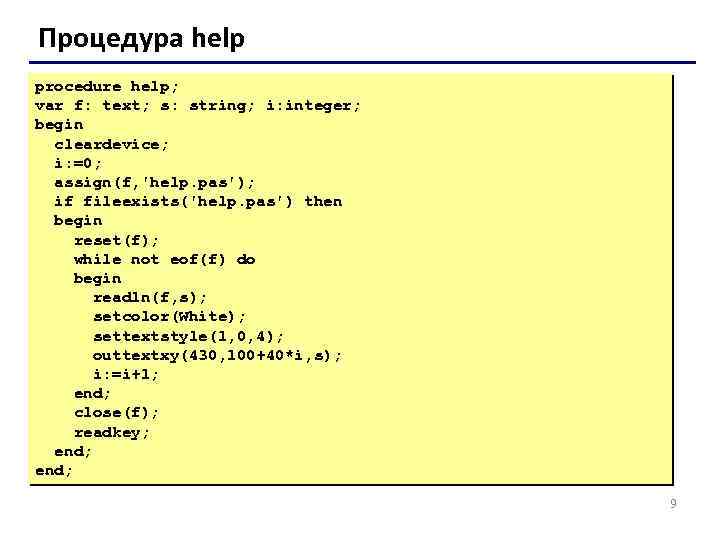 Процедура help

procedure help;
var f: text; s: string; i:integer;
begin
  cleardevice;
  i:=0;
  assign(f,'help.pas');
  if fileexists('help.pas') then
  begin
    reset(f);
    while not eof(f) do
    begin
      readln(f,s);
      setcolor(White);
      settextstyle(1,0,4);
      outtextxy(430,100+40*i,s);
      i:=i+1;
    end;
    close(f);
    readkey;
  end;
end;

9